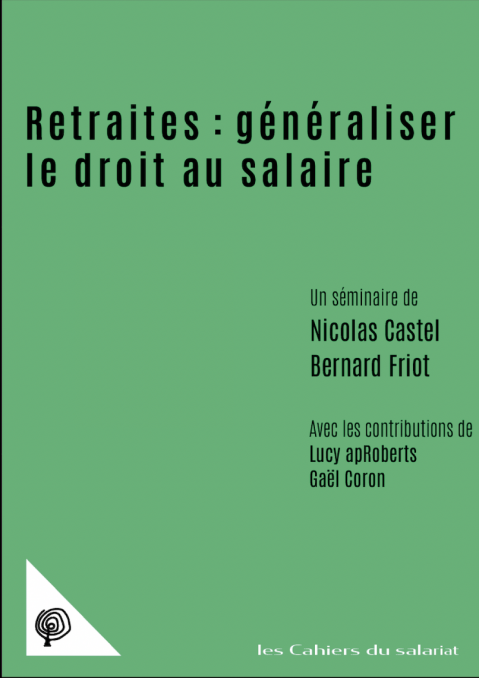 Retraites : généraliser le droit au salaire

Un séminaire de
Nicolas Castel
Bernard Friot

Avec les contributions de
Lucy apRoberts
Gaël Coron

les Cahiers du salariat